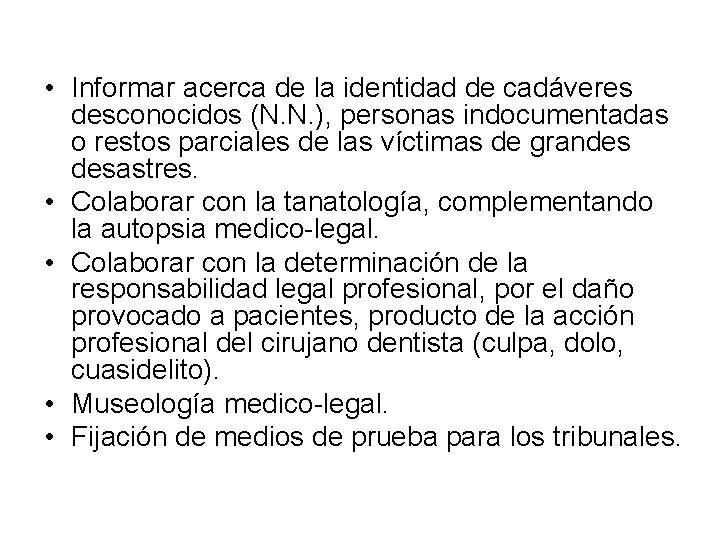 • Informar acerca de la identidad de cadáveres desconocidos (N.N.), personas indocumentadas o restos parciales de las víctimas de grandes desastres.
• Colaborar con la tanatología, complementando la autopsia medico-legal.
• Colaborar con la determinación de la responsabilidad legal profesional, por el daño provocado a pacientes, producto de la acción profesional del cirujano dentista (culpa, dolo, cuasidelito).
• Museología medico-legal.
• Fijación de medios de prueba para los tribunales.